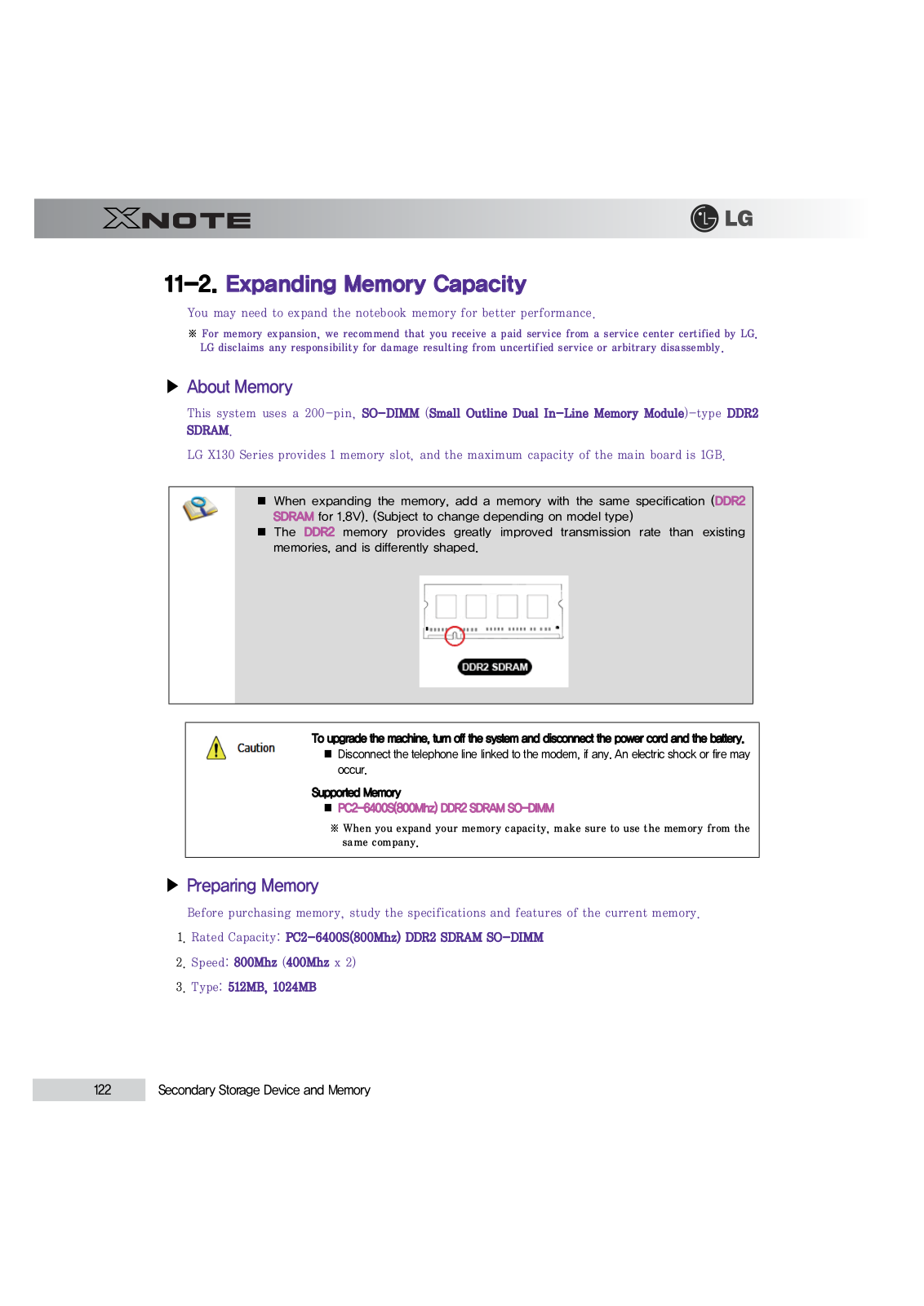 XNOTE

LG

11-2. Expanding Memory Capacity

You may need to expand the notebook memory for better performance.

※ For memory expansion, we recommend that you receive a paid service from a service center certified by LG. LG disclaims any responsibility for damage resulting from uncertified service or arbitrary disassembly.

▶ About Memory

This system uses a 200-pin, SO-DIMM (Small Outline Dual In-Line Memory Module)-type DDR2 SDRAM.

LG X130 Series provides 1 memory slot, and the maximum capacity of the main board is 1GB.

■ When expanding the memory, add a memory with the same specification (DDR2 SDRAM for 1.8V). (Subject to change depending on model type)
■ The DDR2 memory provides greatly improved transmission rate than existing memories, and is differently shaped.

DDR2 SDRAM

Caution

To upgrade the machine, turn off the system and disconnect the power cord and the battery.
■ Disconnect the telephone line linked to the modem, if any. An electric shock or fire may occur.

Supported Memory
■ PC2-6400S(800Mhz) DDR2 SDRAM SO-DIMM
※ When you expand your memory capacity, make sure to use the memory from the same company.

▶ Preparing Memory

Before purchasing memory, study the specifications and features of the current memory.

1. Rated Capacity: PC2-6400S(800Mhz) DDR2 SDRAM SO-DIMM
2. Speed: 800Mhz (400Mhz x 2)
3. Type: 512MB, 1024MB

122 Secondary Storage Device and Memory